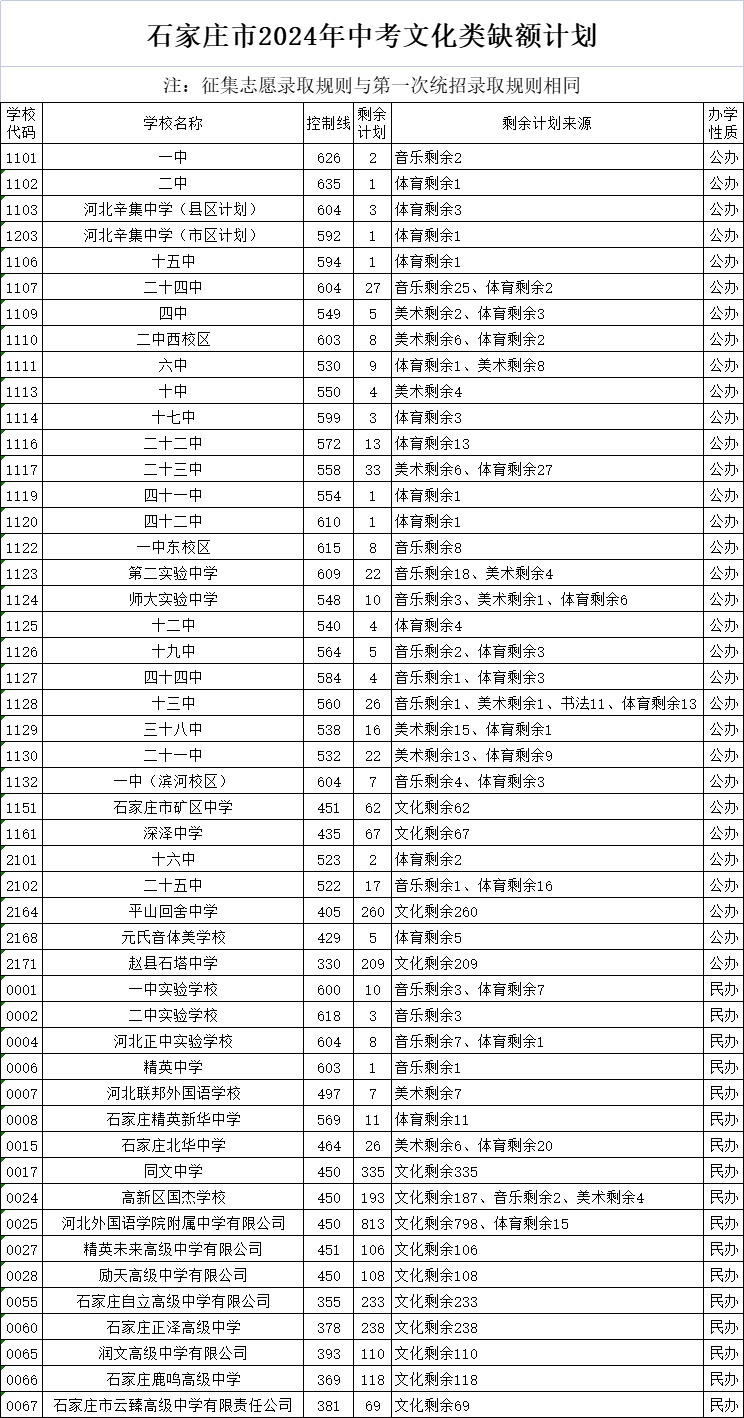 石家庄市2024年中考文化类缺额计划

注：征集志愿录取规则与第一次统招录取规则相同

| 学校代码 | 学校名称 | 控制线 | 剩余计划 | 剩余计划来源 | 办学性质 |
|---|---|---|---|---|---|
| 1101 | 一中 | 626 | 2 | 音乐剩余2 | 公办 |
| 1102 | 二中 | 635 | 1 | 体育剩余1 | 公办 |
| 1103 | 河北辛集中学（县区计划） | 604 | 3 | 体育剩余3 | 公办 |
| 1203 | 河北辛集中学（市区计划） | 592 | 1 | 体育剩余1 | 公办 |
| 1106 | 十五中 | 594 | 1 | 体育剩余1 | 公办 |
| 1107 | 二十四中 | 604 | 27 | 音乐剩余25、体育剩余2 | 公办 |
| 1109 | 四中 | 549 | 5 | 美术剩余2、体育剩余3 | 公办 |
| 1110 | 二中西校区 | 603 | 8 | 美术剩余6、体育剩余2 | 公办 |
| 1111 | 六中 | 530 | 9 | 体育剩余1、美术剩余8 | 公办 |
| 1113 | 十中 | 550 | 4 | 美术剩余4 | 公办 |
| 1114 | 十七中 | 599 | 3 | 体育剩余3 | 公办 |
| 1116 | 二十二中 | 572 | 13 | 体育剩余13 | 公办 |
| 1117 | 二十三中 | 558 | 33 | 美术剩余6、体育剩余27 | 公办 |
| 1119 | 四十一中 | 554 | 1 | 体育剩余1 | 公办 |
| 1120 | 四十二中 | 610 | 1 | 体育剩余1 | 公办 |
| 1122 | 一中东校区 | 615 | 8 | 音乐剩余8 | 公办 |
| 1123 | 第二实验中学 | 609 | 22 | 音乐剩余18、美术剩余4 | 公办 |
| 1124 | 师大实验中学 | 548 | 10 | 音乐剩余3、美术剩余1、体育剩余6 | 公办 |
| 1125 | 十二中 | 540 | 4 | 体育剩余4 | 公办 |
| 1126 | 十九中 | 564 | 5 | 音乐剩余2、体育剩余3 | 公办 |
| 1127 | 四十四中 | 584 | 4 | 音乐剩余1、体育剩余3 | 公办 |
| 1128 | 十三中 | 560 | 26 | 音乐剩余1、美术剩余1、书法11、体育剩余13 | 公办 |
| 1129 | 三十八中 | 538 | 16 | 美术剩余15、体育剩余1 | 公办 |
| 1130 | 二十一中 | 532 | 22 | 美术剩余13、体育剩余9 | 公办 |
| 1132 | 一中（滨河校区） | 604 | 7 | 音乐剩余4、体育剩余3 | 公办 |
| 1151 | 石家庄市矿区中学 | 451 | 62 | 文化剩余62 | 公办 |
| 1161 | 深泽中学 | 435 | 67 | 文化剩余67 | 公办 |
| 2101 | 十六中 | 523 | 2 | 体育剩余2 | 公办 |
| 2102 | 二十五中 | 522 | 17 | 音乐剩余1、体育剩余16 | 公办 |
| 2164 | 平山回舍中学 | 405 | 260 | 文化剩余260 | 公办 |
| 2168 | 元氏音体美学校 | 429 | 5 | 体育剩余5 | 公办 |
| 2171 | 赵县石塔中学 | 330 | 209 | 文化剩余209 | 公办 |
| 0001 | 一中实验学校 | 600 | 10 | 音乐剩余3、体育剩余7 | 民办 |
| 0002 | 二中实验学校 | 618 | 3 | 音乐剩余3 | 民办 |
| 0004 | 河北正中实验学校 | 604 | 8 | 音乐剩余7、体育剩余1 | 民办 |
| 0006 | 精英中学 | 603 | 1 | 音乐剩余1 | 民办 |
| 0007 | 河北联邦外国语学校 | 497 | 7 | 美术剩余7 | 民办 |
| 0008 | 石家庄精英新华中学 | 569 | 11 | 体育剩余11 | 民办 |
| 0015 | 石家庄北华中学 | 464 | 26 | 美术剩余6、体育剩余20 | 民办 |
| 0017 | 同文中学 | 450 | 335 | 文化剩余335 | 民办 |
| 0024 | 高新区国杰学校 | 450 | 193 | 文化剩余187、音乐剩余2、美术剩余4 | 民办 |
| 0025 | 河北外国语学院附属中学有限公司 | 450 | 813 | 文化剩余798、体育剩余15 | 民办 |
| 0027 | 精英未来高级中学有限公司 | 451 | 106 | 文化剩余106 | 民办 |
| 0028 | 励天高级中学有限公司 | 450 | 108 | 文化剩余108 | 民办 |
| 0055 | 石家庄自立高级中学有限公司 | 355 | 233 | 文化剩余233 | 民办 |
| 0060 | 石家庄正泽高级中学 | 378 | 238 | 文化剩余238 | 民办 |
| 0065 | 润文高级中学有限公司 | 393 | 110 | 文化剩余110 | 民办 |
| 0066 | 石家庄鹿鸣高级中学 | 369 | 118 | 文化剩余118 | 民办 |
| 0067 | 石家庄市云臻高级中学有限责任公司 | 381 | 69 | 文化剩余69 | 民办 |